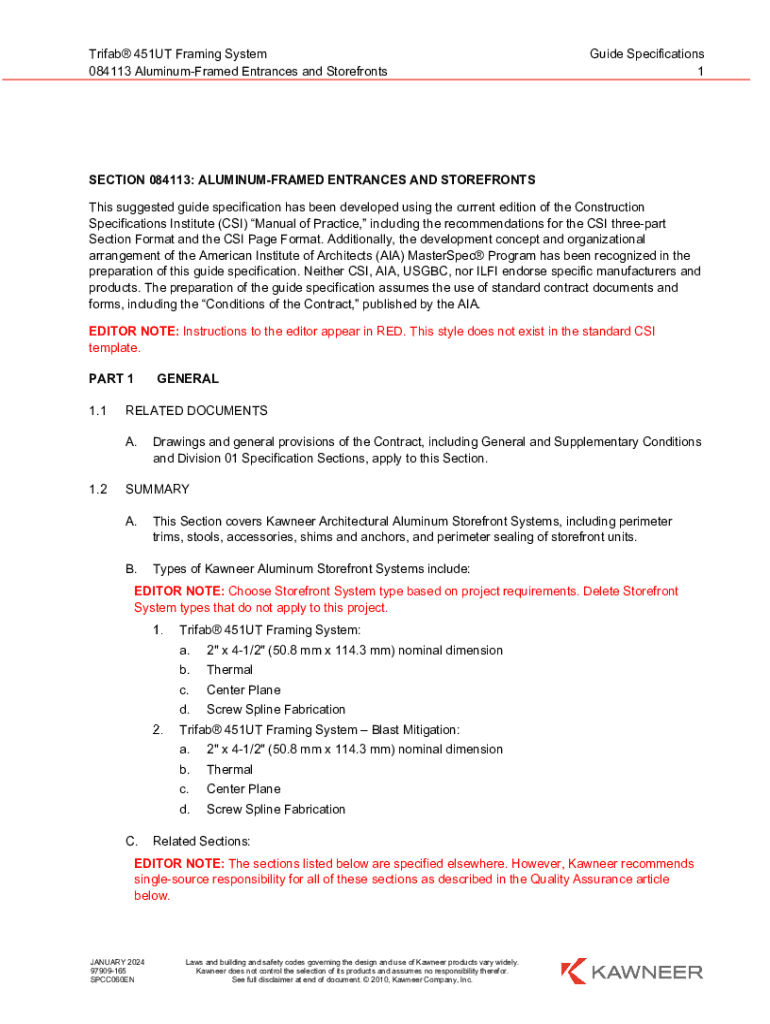 Trifab® 451UT Framing System
084113 Aluminum-Framed Entrances and Storefronts

Guide Specifications
1

SECTION 084113: ALUMINUM-FRAMED ENTRANCES AND STOREFRONTS

This suggested guide specification has been developed using the current edition of the Construction Specifications Institute (CSI) "Manual of Practice," including the recommendations for the CSI three-part Section Format and the CSI Page Format. Additionally, the development concept and organizational arrangement of the American Institute of Architects (AIA) MasterSpec® Program has been recognized in the preparation of this guide specification. Neither CSI, AIA, USGBC, nor ILFI endorse specific manufacturers and products. The preparation of the guide specification assumes the use of standard contract documents and forms, including the "Conditions of the Contract," published by the AIA.

EDITOR NOTE: Instructions to the editor appear in RED. This style does not exist in the standard CSI template.

PART 1 GENERAL

1.1 RELATED DOCUMENTS

A. Drawings and general provisions of the Contract, including General and Supplementary Conditions and Division 01 Specification Sections, apply to this Section.

1.2 SUMMARY

A. This Section covers Kawneer Architectural Aluminum Storefront Systems, including perimeter trims, stools, accessories, shims and anchors, and perimeter sealing of storefront units.

B. Types of Kawneer Aluminum Storefront Systems include:

EDITOR NOTE: Choose Storefront System type based on project requirements. Delete Storefront System types that do not apply to this project.

1. Trifab® 451UT Framing System:
a. 2" x 4-1/2" (50.8 mm x 114.3 mm) nominal dimension
b. Thermal
c. Center Plane
d. Screw Spline Fabrication
2. Trifab® 451UT Framing System – Blast Mitigation:
a. 2" x 4-1/2" (50.8 mm x 114.3 mm) nominal dimension
b. Thermal
c. Center Plane
d. Screw Spline Fabrication

C. Related Sections:

EDITOR NOTE: The sections listed below are specified elsewhere. However, Kawneer recommends single-source responsibility for all of these sections as described in the Quality Assurance article below.

JANUARY 2024
97909-165
SPCC060EN

Laws and building and safety codes governing the design and use of Kawneer products vary widely. Kawneer does not control the selection of its products and assumes no responsibility therefor. See full disclaimer at end of document. © 2010, Kawneer Company, Inc.

KAWNEER